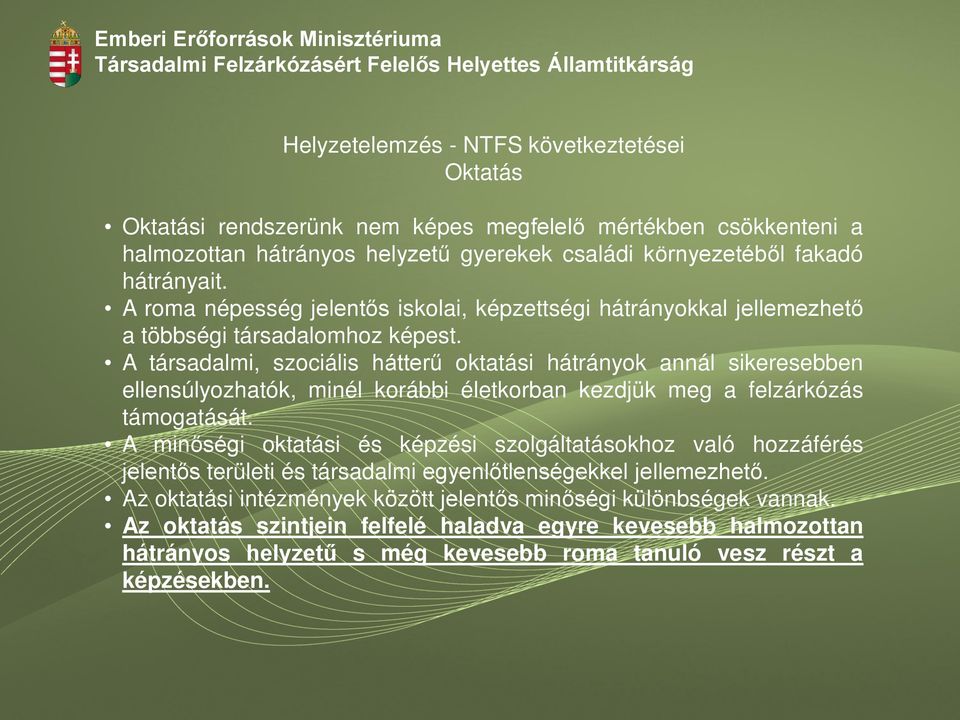 Emberi Erőforrások Minisztériuma
Társadalmi Felzárkózásért Felelős Helyettes Államtitkárság

Helyzetelemzés - NTFS következtetései
Oktatás

• Oktatási rendszerünk nem képes megfelelő mértékben csökkenteni a halmozottan hátrányos helyzetű gyerekek családi környezetéből fakadó hátrányait.
• A roma népesség jelentős iskolai, képzettségi hátrányokkal jellemezhető a többségi társadalomhoz képest.
• A társadalmi, szociális hátterű oktatási hátrányok annál sikeresebben ellensúlyozhatók, minél korábbi életkorban kezdjük meg a felzárkózás támogatását.
• A minőségi oktatási és képzési szolgáltatásokhoz való hozzáférés jelentős területi és társadalmi egyenlőtlenségekkel jellemezhető.
• Az oktatási intézmények között jelentős minőségi különbségek vannak.
• Az oktatás szintjein felfelé haladva egyre kevesebb halmozottan hátrányos helyzetű s még kevesebb roma tanuló vesz részt a képzésekben.